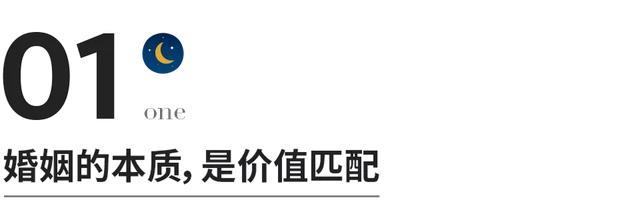 01
one
婚姻的本质, 是价值匹配